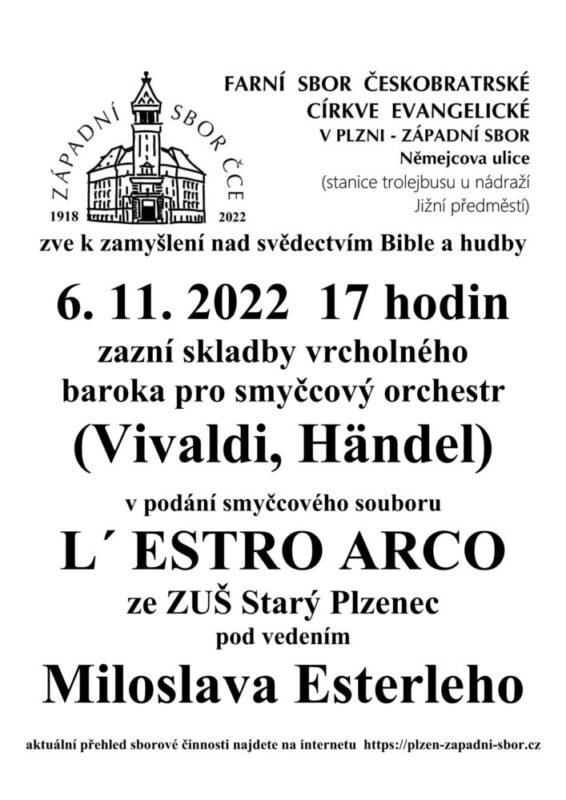 ZÁPADNÍ SBOR ČCE
1918 2022

FARNÍ SBOR ČESKOBRATRSKÉ CÍRKVE EVANGELICKÉ V PLZNI - ZÁPADNÍ SBOR
Němejcova ulice
(stanice trolejbusu u nádraží Jižní předměstí)

zve k zamyšlení nad svědectvím Bible a hudby

6. 11. 2022 17 hodin

zazní skladby vrcholného baroka pro smyčcový orchestr

(Vivaldi, Händel)

v podání smyčcového souboru

L´ ESTRO ARCO

ze ZUŠ Starý Plzenec
pod vedením

Miloslava Esterleho

aktuální přehled sborové činnosti najdete na internetu https://plzen-zapadni-sbor.cz